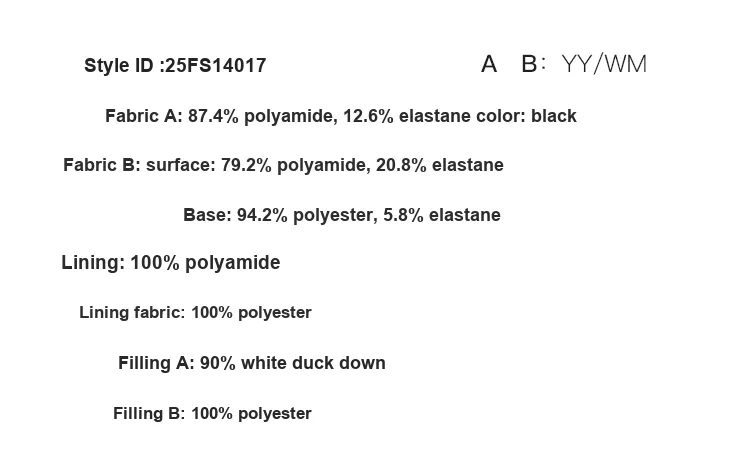 Style ID :25FS14017 A B: YY/WM

Fabric A: 87.4% polyamide, 12.6% elastane color: black

Fabric B: surface: 79.2% polyamide, 20.8% elastane

Base: 94.2% polyester, 5.8% elastane

Lining: 100% polyamide

Lining fabric: 100% polyester

Filling A: 90% white duck down

Filling B: 100% polyester